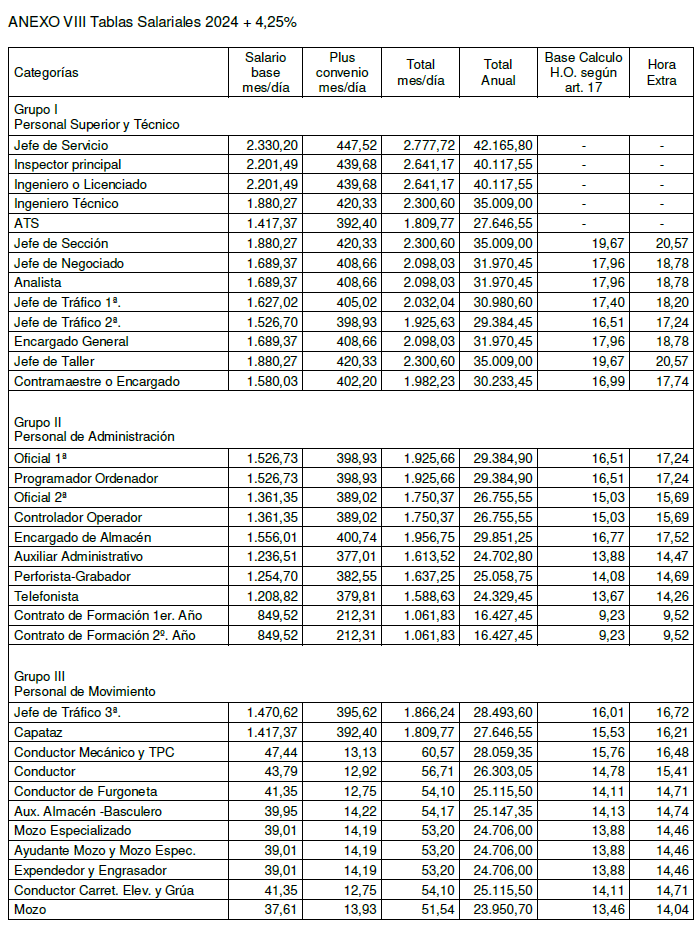 ANEXO VIII Tablas Salariales 2024 + 4,25%

| Categorías | Salario base mes/día | Plus convenio mes/día | Total mes/día | Total Anual | Base Calculo H.O. según art. 17 | Hora Extra |
|---|---|---|---|---|---|---|
| Grupo I Personal Superior y Técnico | | | | | | |
| Jefe de Servicio | 2.330,20 | 447,52 | 2.777,72 | 42.165,80 | - | - |
| Inspector principal | 2.201,49 | 439,68 | 2.641,17 | 40.117,55 | - | - |
| Ingeniero o Licenciado | 2.201,49 | 439,68 | 2.641,17 | 40.117,55 | - | - |
| Ingeniero Técnico | 1.880,27 | 420,33 | 2.300,60 | 35.009,00 | - | - |
| ATS | 1.417,37 | 392,40 | 1.809,77 | 27.646,55 | - | - |
| Jefe de Sección | 1.880,27 | 420,33 | 2.300,60 | 35.009,00 | 19,67 | 20,57 |
| Jefe de Negociado | 1.689,37 | 408,66 | 2.098,03 | 31.970,45 | 17,96 | 18,78 |
| Analista | 1.689,37 | 408,66 | 2.098,03 | 31.970,45 | 17,96 | 18,78 |
| Jefe de Tráfico 1ª. | 1.627,02 | 405,02 | 2.032,04 | 30.980,60 | 17,40 | 18,20 |
| Jefe de Tráfico 2ª. | 1.526,70 | 398,93 | 1.925,63 | 29.384,45 | 16,51 | 17,24 |
| Encargado General | 1.689,37 | 408,66 | 2.098,03 | 31.970,45 | 17,96 | 18,78 |
| Jefe de Taller | 1.880,27 | 420,33 | 2.300,60 | 35.009,00 | 19,67 | 20,57 |
| Contramaestre o Encargado | 1.580,03 | 402,20 | 1.982,23 | 30.233,45 | 16,99 | 17,74 |
| Grupo II Personal de Administración | | | | | | |
| Oficial 1ª | 1.526,73 | 398,93 | 1.925,66 | 29.384,90 | 16,51 | 17,24 |
| Programador Ordenador | 1.526,73 | 398,93 | 1.925,66 | 29.384,90 | 16,51 | 17,24 |
| Oficial 2ª | 1.361,35 | 389,02 | 1.750,37 | 26.755,55 | 15,03 | 15,69 |
| Controlador Operador | 1.361,35 | 389,02 | 1.750,37 | 26.755,55 | 15,03 | 15,69 |
| Encargado de Almacén | 1.556,01 | 400,74 | 1.956,75 | 29.851,25 | 16,77 | 17,52 |
| Auxiliar Administrativo | 1.236,51 | 377,01 | 1.613,52 | 24.702,80 | 13,88 | 14,47 |
| Perforista-Grabador | 1.254,70 | 382,55 | 1.637,25 | 25.058,75 | 14,08 | 14,69 |
| Telefonista | 1.208,82 | 379,81 | 1.588,63 | 24.329,45 | 13,67 | 14,26 |
| Contrato de Formación 1er. Año | 849,52 | 212,31 | 1.061,83 | 16.427,45 | 9,23 | 9,52 |
| Contrato de Formación 2º. Año | 849,52 | 212,31 | 1.061,83 | 16.427,45 | 9,23 | 9,52 |
| Grupo III Personal de Movimiento | | | | | | |
| Jefe de Tráfico 3ª. | 1.470,62 | 395,62 | 1.866,24 | 28.493,60 | 16,01 | 16,72 |
| Capataz | 1.417,37 | 392,40 | 1.809,77 | 27.646,55 | 15,53 | 16,21 |
| Conductor Mecánico y TPC | 47,44 | 13,13 | 60,57 | 28.059,35 | 15,76 | 16,48 |
| Conductor | 43,79 | 12,92 | 56,71 | 26.303,05 | 14,78 | 15,41 |
| Conductor de Furgoneta | 41,35 | 12,75 | 54,10 | 25.115,50 | 14,11 | 14,71 |
| Aux. Almacén -Basculero | 39,95 | 14,22 | 54,17 | 25.147,35 | 14,13 | 14,74 |
| Mozo Especializado | 39,01 | 14,19 | 53,20 | 24.706,00 | 13,88 | 14,46 |
| Ayudante Mozo y Mozo Espec. | 39,01 | 14,19 | 53,20 | 24.706,00 | 13,88 | 14,46 |
| Expendedor y Engrasador | 39,01 | 14,19 | 53,20 | 24.706,00 | 13,88 | 14,46 |
| Conductor Carret. Elev. y Grúa | 41,35 | 12,75 | 54,10 | 25.115,50 | 14,11 | 14,71 |
| Mozo | 37,61 | 13,93 | 51,54 | 23.950,70 | 13,46 | 14,04 |